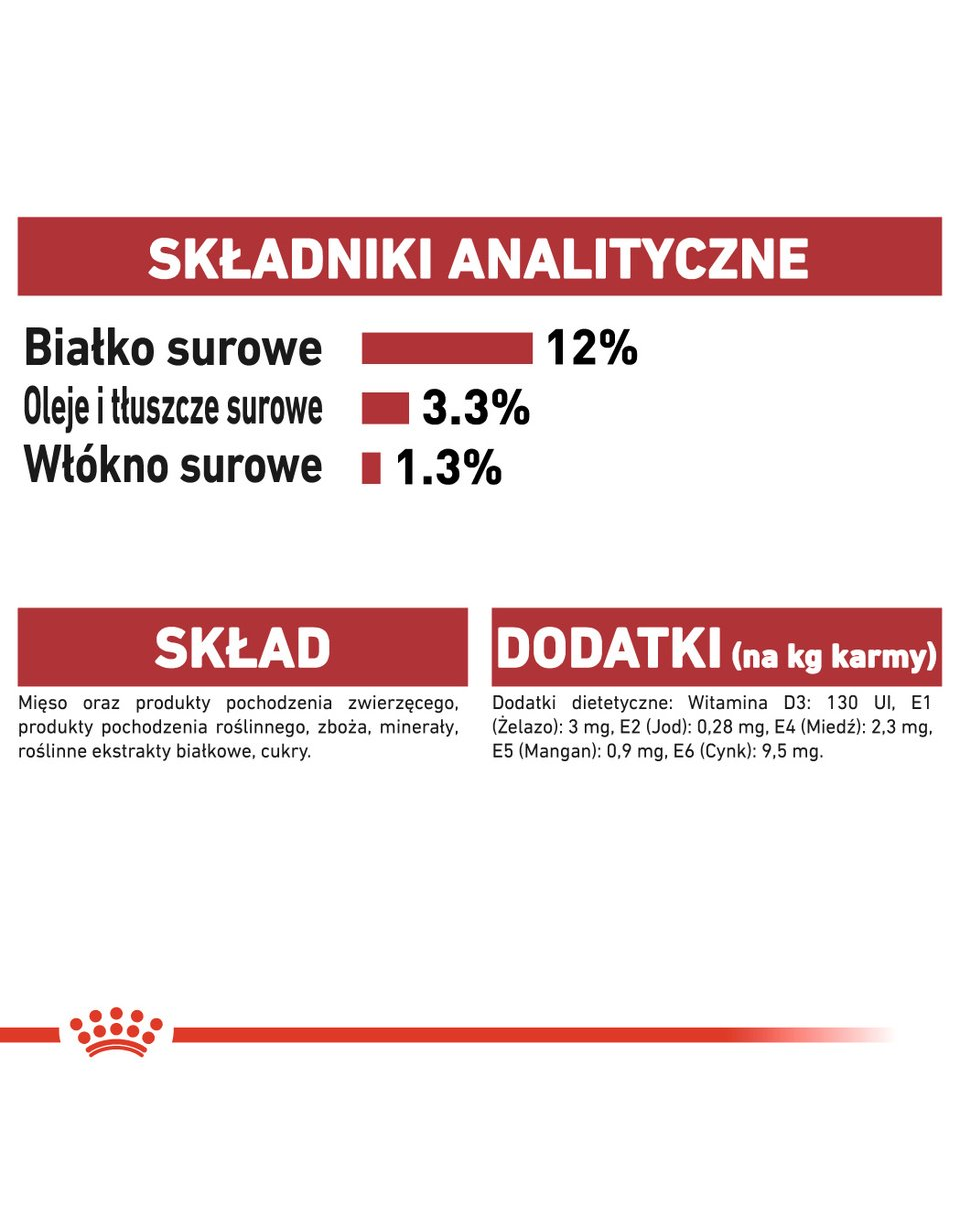 SKŁADNIKI ANALITYCZNE

Białko surowe 12%
Oleje i tłuszcze surowe 3.3%
Włókno surowe 1.3%

SKŁAD

Mięso oraz produkty pochodzenia zwierzęcego, produkty pochodzenia roślinnego, zboża, minerały, roślinne ekstrakty białkowe, cukry.

DODATKI (na kg karmy)

Dodatki dietetyczne: Witamina D3: 130 UI, E1 (Żelazo): 3 mg, E2 (Jod): 0,28 mg, E4 (Miedź): 2,3 mg, E5 (Mangan): 0,9 mg, E6 (Cynk): 9,5 mg.